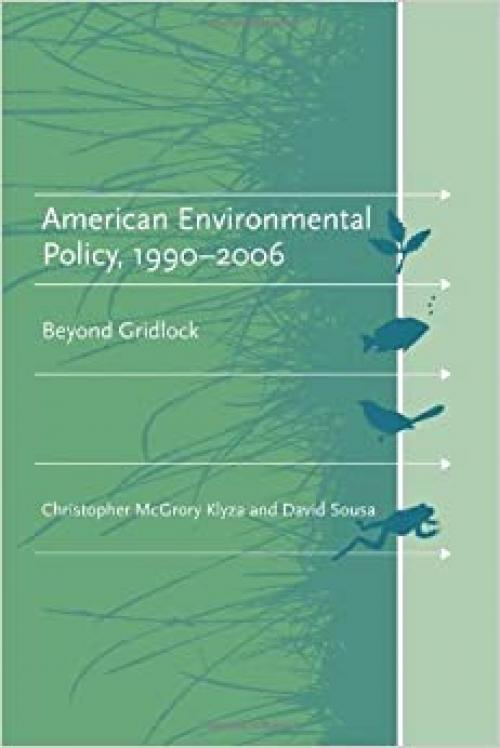 American Environmental Policy, 1990–2006

Beyond Gridlock

Christopher McGrory Klyza and David Sousa